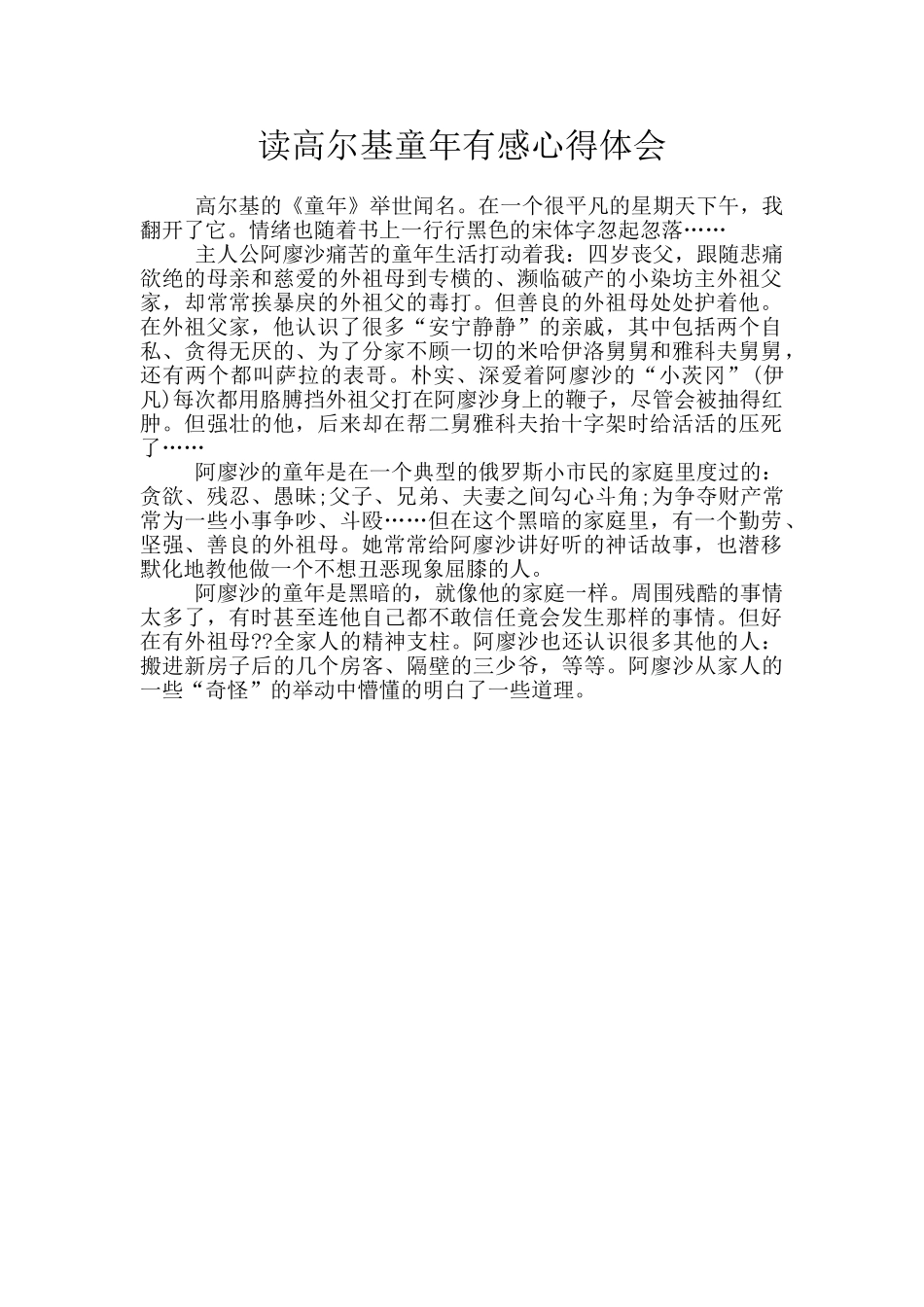 读高尔基童年有感心得体会

高尔基的《童年》举世闻名。在一个很平凡的星期天下午，我翻开了它。情绪也随着书上一行行黑色的宋体字忽起忽落……

主人公阿廖沙痛苦的童年生活打动着我：四岁丧父，跟随悲痛欲绝的母亲和慈爱的外祖母到专横的、濒临破产的小染坊主外祖父家，却常常挨暴戾的外祖父的毒打。但善良的外祖母处处护着他。在外祖父家，他认识了很多“安宁静静”的亲戚，其中包括两个自私、贪得无厌的、为了分家不顾一切的米哈伊洛舅舅和雅科夫舅舅，还有两个都叫萨拉的表哥。朴实、深爱着阿廖沙的“小茨冈”（伊凡）每次都用胳膊挡外祖父打在阿廖沙身上的鞭子，尽管会被抽得红肿。但强壮的他，后来却在帮二舅雅科夫抬十字架时给活活的压死了……

阿廖沙的童年是在一个典型的俄罗斯小市民的家庭里度过的：贪欲、残忍、愚昧;父子、兄弟、夫妻之间勾心斗角;为争夺财产常常为一些小事争吵、斗殴……但在这个黑暗的家庭里，有一个勤劳、坚强、善良的外祖母。她常常给阿廖沙讲好听的神话故事，也潜移默化地教他做一个不想丑恶现象屈膝的人。

阿廖沙的童年是黑暗的，就像他的家庭一样。周围残酷的事情太多了，有时甚至连他自己都不敢信任竟会发生那样的事情。但好在有外祖母??全家人的精神支柱。阿廖沙也还认识很多其他的人：搬进新房子后的几个房客、隔壁的三少爷，等等。阿廖沙从家人的一些“奇怪”的举动中懵懂的明白了一些道理。